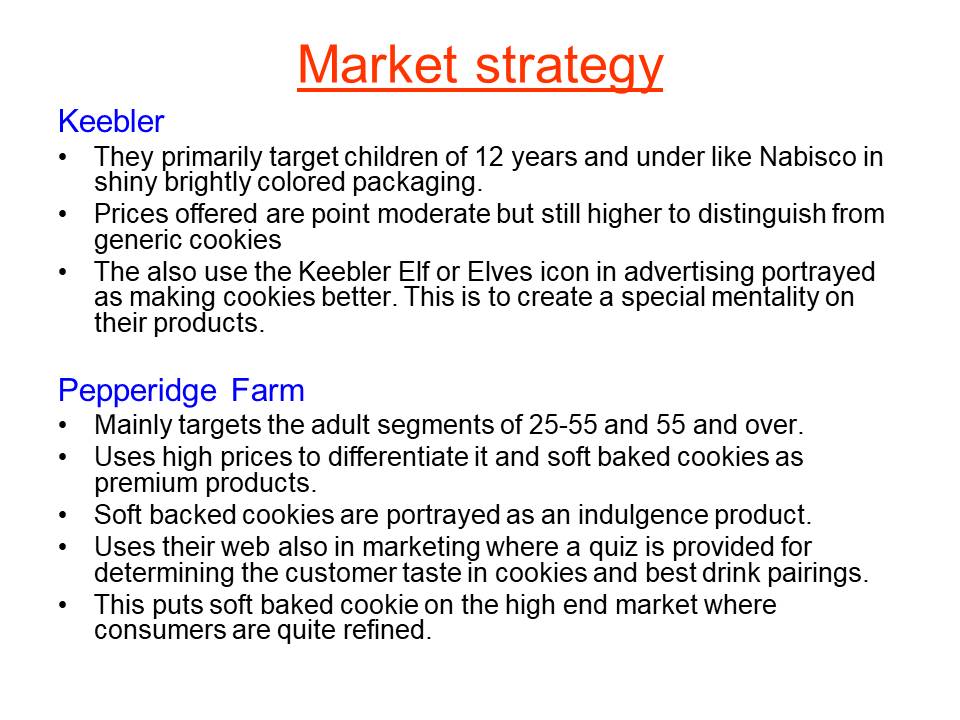 Market strategy

Keebler

• They primarily target children of 12 years and under like Nabisco in shiny brightly colored packaging.
• Prices offered are point moderate but still higher to distinguish from generic cookies
• The also use the Keebler Elf or Elves icon in advertising portrayed as making cookies better. This is to create a special mentality on their products.

Pepperidge Farm

• Mainly targets the adult segments of 25-55 and 55 and over.
• Uses high prices to differentiate it and soft baked cookies as premium products.
• Soft backed cookies are portrayed as an indulgence product.
• Uses their web also in marketing where a quiz is provided for determining the customer taste in cookies and best drink pairings.
• This puts soft baked cookie on the high end market where consumers are quite refined.